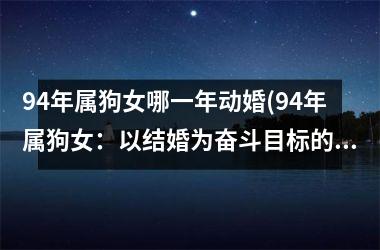 94年属狗女哪一年动婚(94年属狗女：以结婚为奋斗目标的...